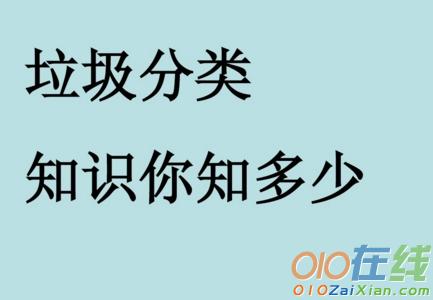 垃圾分类

知识你知多少

010在线
010ZaiXian.com